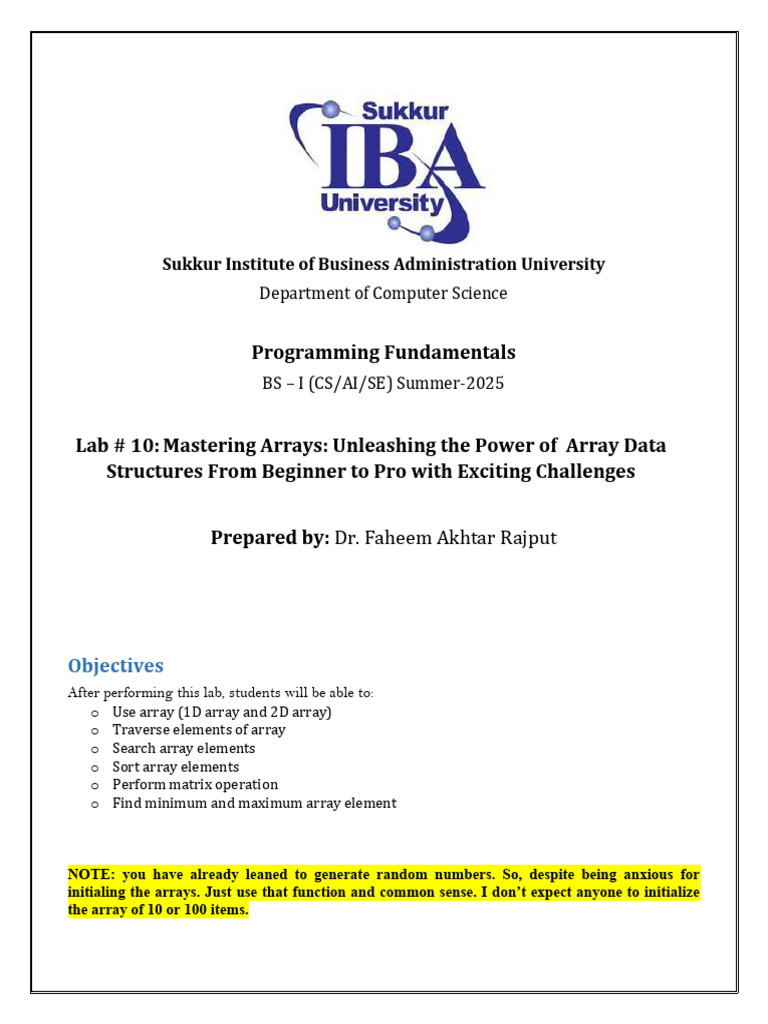 Sukkur
IBA
University

Sukkur Institute of Business Administration University
Department of Computer Science

Programming Fundamentals
BS – I (CS/AI/SE) Summer-2025

Lab # 10: Mastering Arrays: Unleashing the Power of Array Data Structures From Beginner to Pro with Exciting Challenges

Prepared by: Dr. Faheem Akhtar Rajput

Objectives

After performing this lab, students will be able to:
o Use array (1D array and 2D array)
o Traverse elements of array
o Search array elements
o Sort array elements
o Perform matrix operation
o Find minimum and maximum array element

NOTE: you have already leaned to generate random numbers. So, despite being anxious for initialing the arrays. Just use that function and common sense. I don't expect anyone to initialize the array of 10 or 100 items.